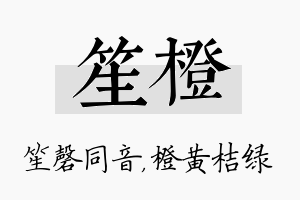 笙橙

笙磬同音,橙黄桔绿